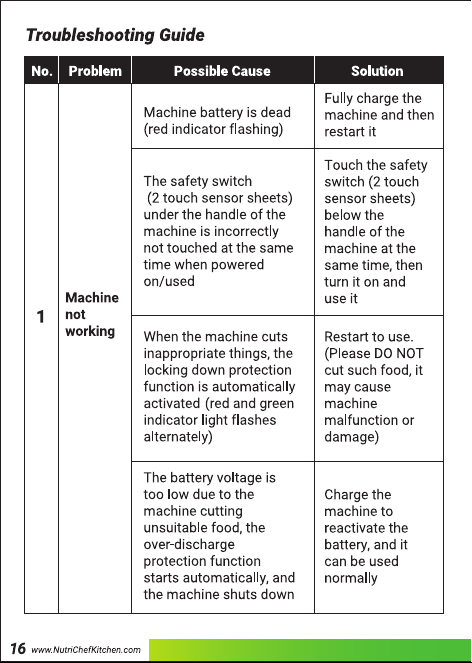 Troubleshooting Guide

| No. | Problem | Possible Cause | Solution |
|---|---|---|---|
| 1 | Machine not working | Machine battery is dead (red indicator flashing) | Fully charge the machine and then restart it |
| | | The safety switch (2 touch sensor sheets) under the handle of the machine is incorrectly not touched at the same time when powered on/used | Touch the safety switch (2 touch sensor sheets) below the handle of the machine at the same time, then turn it on and use it |
| | | When the machine cuts inappropriate things, the locking down protection function is automatically activated (red and green indicator light flashes alternately) | Restart to use. (Please DO NOT cut such food, it may cause machine malfunction or damage) |
| | | The battery voltage is too low due to the machine cutting unsuitable food, the over-discharge protection function starts automatically, and the machine shuts down | Charge the machine to reactivate the battery, and it can be used normally |

16 www.NutriChefKitchen.com